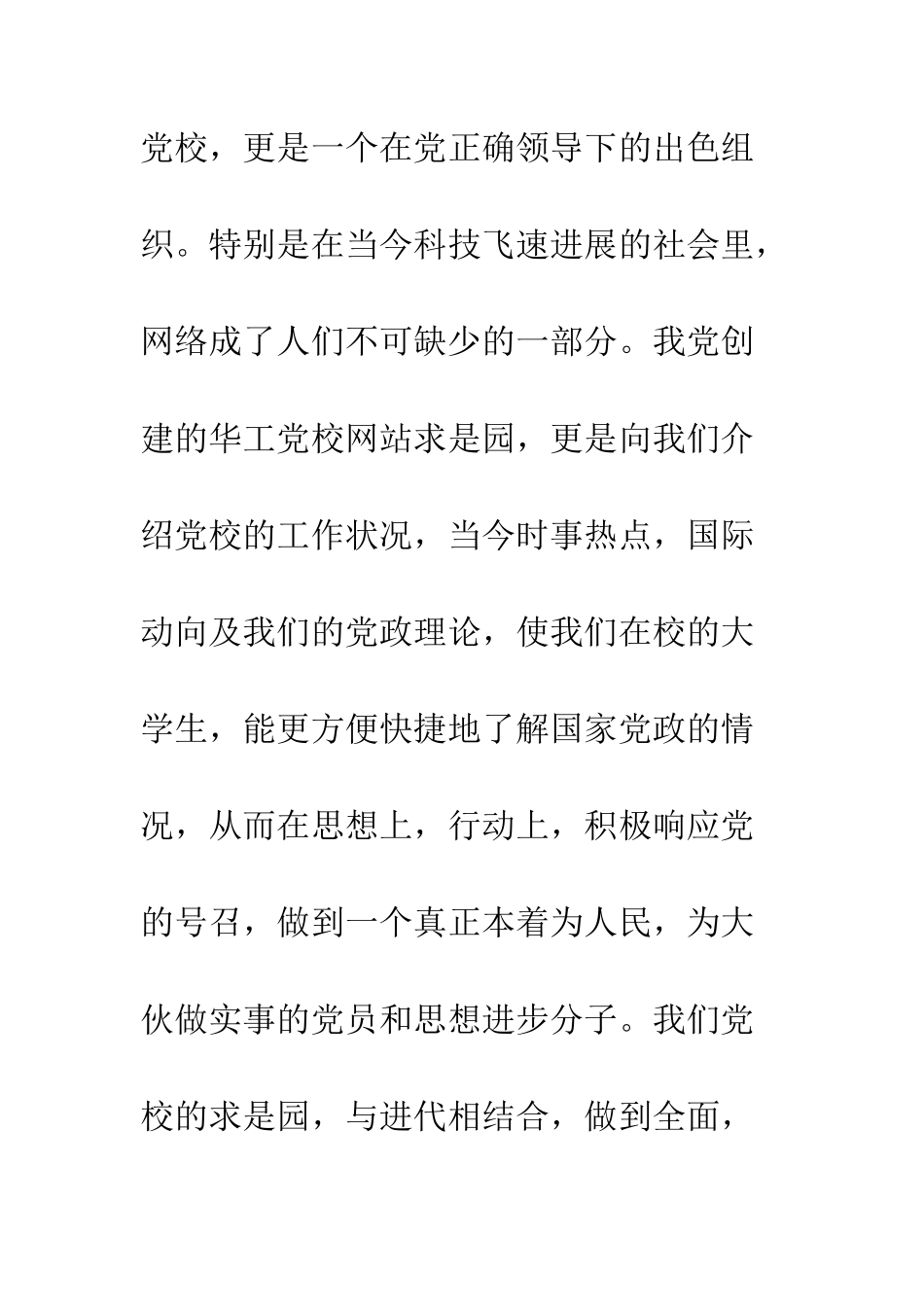 党校，更是一个在党正确领导下的出色组织。特别是在当今科技飞速进展的社会里，网络成了人们不可缺少的一部分。我党创建的华工党校网站求是园，更是向我们介绍党校的工作状况，当今时事热点，国际动向及我们的党政理论，使我们在校的大学生，能更方便快捷地了解国家党政的情况，从而在思想上，行动上，积极响应党的号召，做到一个真正本着为人民，为大伙做实事的党员和思想进步分子。我们党校的求是园，与进代相结合，做到全面，